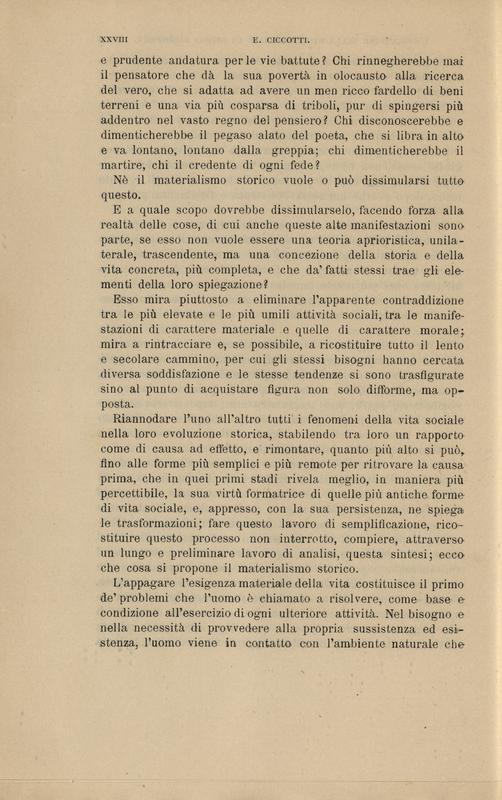 XXVIII E. CICCOTTI.

e prudente andatura per le vie battute? Chi rinnegherebbe mai il pensatore che dà la sua povertà in olocausto alla ricerca del vero, che si adatta ad avere un men ricco fardello di beni terreni e una via più cosparsa di triboli, pur di spingersi più addentro nel vasto regno del pensiero? Chi disconoscerebbe e dimenticherebbe il pegaso alato del poeta, che si libra in alto e va lontano, lontano dalla greppia; chi dimenticherebbe il martire, chi il credente di ogni fede?

Nè il materialismo storico vuole o può dissimularsi tutto questo.

E a quale scopo dovrebbe dissimularselo, facendo forza alla realtà delle cose, di cui anche queste alte manifestazioni sono parte, se esso non vuole essere una teoria aprioristica, unilaterale, trascendente, ma una concezione della storia e della vita concreta, più completa, e che da' fatti stessi trae gli elementi della loro spiegazione?

Esso mira piuttosto a eliminare l'apparente contraddizione tra le più elevate e le più umili attività sociali, tra le manifestazioni di carattere materiale e quelle di carattere morale; mira a rintracciare e, se possibile, a ricostituire tutto il lento e secolare cammino, per cui gli stessi bisogni hanno cercata diversa soddisfazione e le stesse tendenze si sono trasfigurate sino al punto di acquistare figura non solo difforme, ma opposta.

Riannodare l'uno all'altro tutti i fenomeni della vita sociale nella loro evoluzione storica, stabilendo tra loro un rapporto come di causa ad effetto, e rimontare, quanto più alto si può, fino alle forme più semplici e più remote per ritrovare la causa prima, che in quei primi stadi rivela meglio, in maniera più percettibile, la sua virtù formatrice di quelle più antiche forme di vita sociale, e, appresso, con la sua persistenza, ne spiega le trasformazioni; fare questo lavoro di semplificazione, ricostituire questo processo non interrotto, compiere, attraverso un lungo e preliminare lavoro di analisi, questa sintesi; ecco che cosa si propone il materialismo storico.

L'appagare l'esigenza materiale della vita costituisce il primo de' problemi che l'uomo è chiamato a risolvere, come base e condizione all'esercizio di ogni ulteriore attività. Nel bisogno e nella necessità di provvedere alla propria sussistenza ed esistenza, l'uomo viene in contatto con l'ambiente naturale che